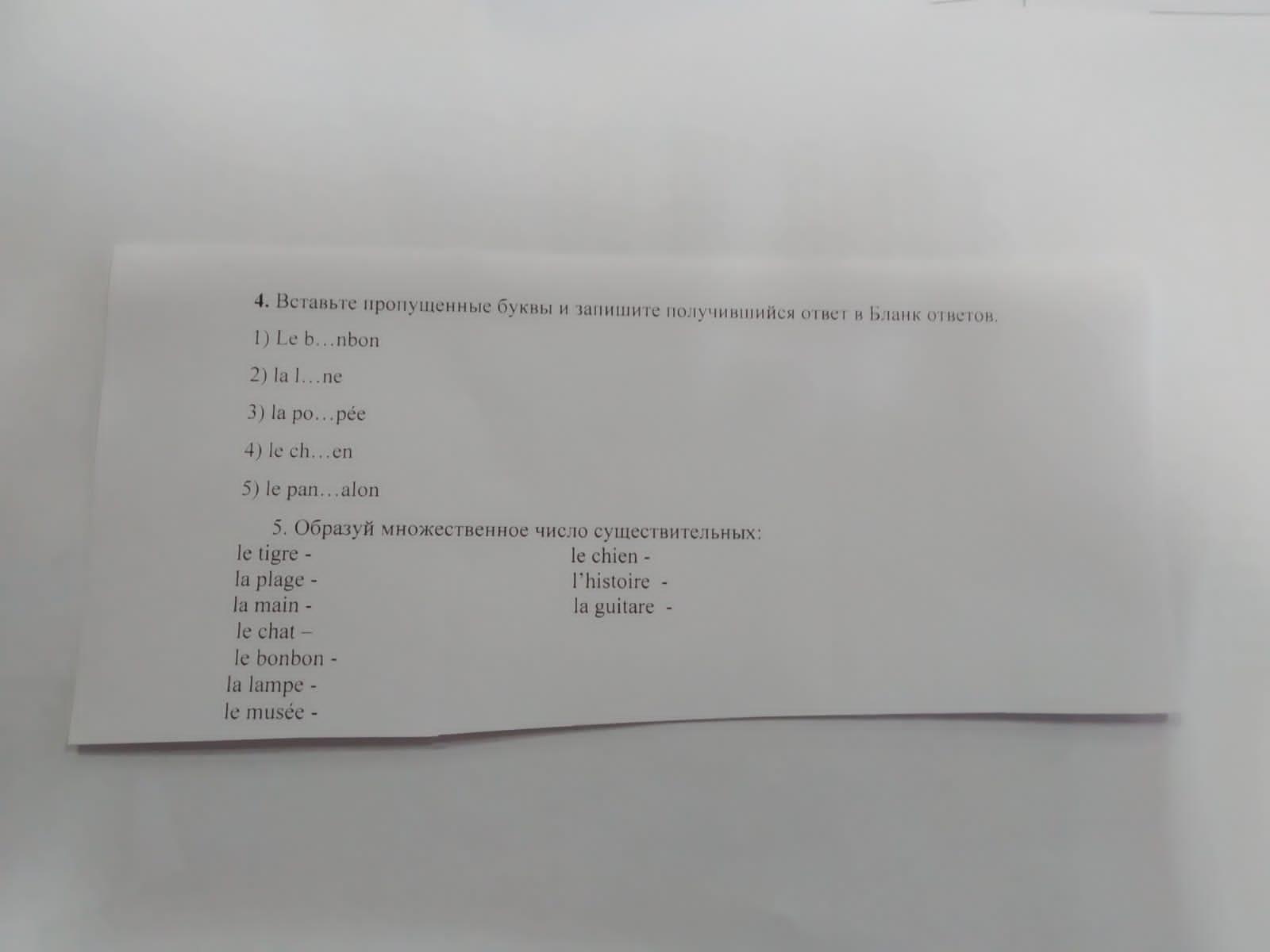 4. Вставьте пропущенные буквы и запишите получившийся ответ в Бланк ответов.

1) Le b…nbon

2) la l…ne

3) la po…pée

4) le ch…en

5) le pan…alon

5. Образуй множественное число существительных:

le tigre -
la plage -
la main -
le chat –
le bonbon -
la lampe -
le musée -

le chien -
l'histoire -
la guitare -